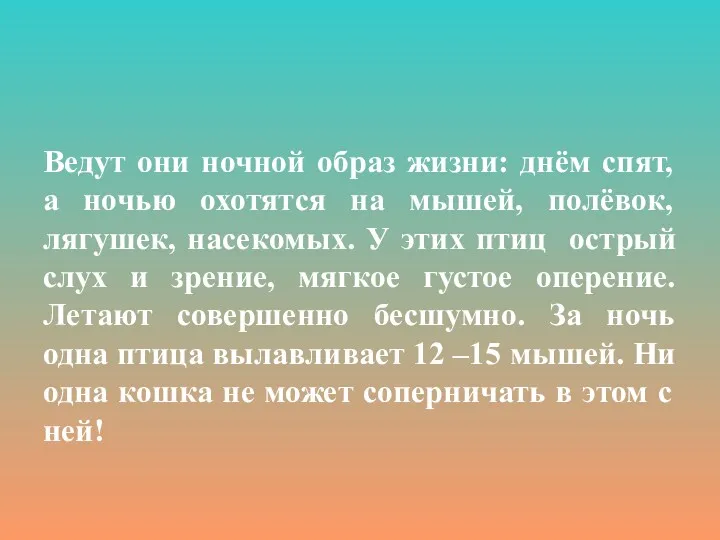 Ведут они ночной образ жизни: днём спят, а ночью охотятся на мышей, полёвок, лягушек, насекомых. У этих птиц острый слух и зрение, мягкое густое оперение. Летают совершенно бесшумно. За ночь одна птица вылавливает 12 –15 мышей. Ни одна кошка не может соперничать в этом с ней!